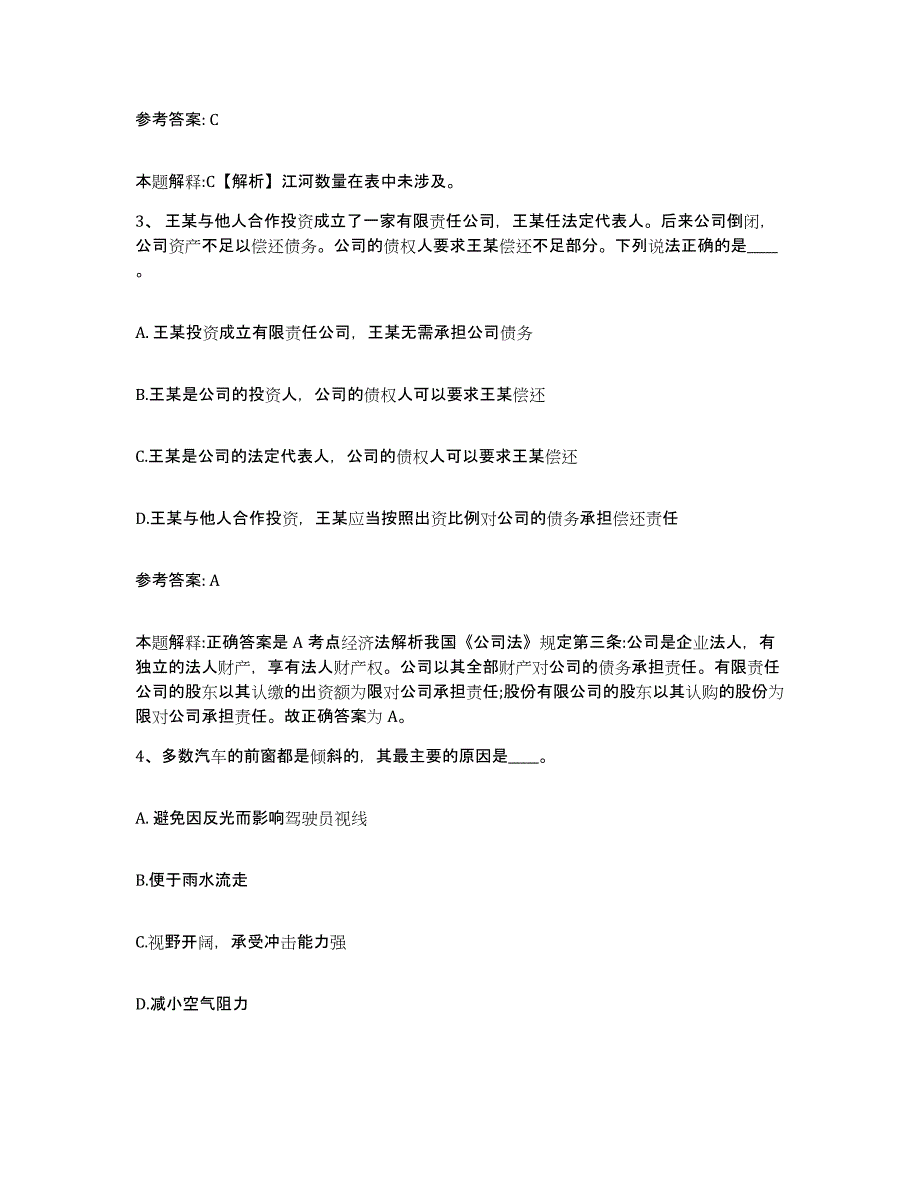 参考答案: C

本题解释:C【解析】江河数量在表中未涉及。

3、王某与他人合作投资成立了一家有限责任公司，王某任法定代表人。后来公司倒闭，公司资产不足以偿还债务。公司的债权人要求王某偿还不足部分。下列说法正确的是____。

A. 王某投资成立有限责任公司，王某无需承担公司债务

B.王某是公司的投资人，公司的债权人可以要求王某偿还

C.王某是公司的法定代表人，公司的债权人可以要求王某偿还

D.王某与他人合作投资，王某应当按照出资比例对公司的债务承担偿还责任

参考答案: A

本题解释:正确答案是 A 考点经济法解析我国《公司法》规定第三条:公司是企业法人，有独立的法人财产，享有法人财产权。公司以其全部财产对公司的债务承担责任。有限责任公司的股东以其认缴的出资额为限对公司承担责任;股份有限公司的股东以其认购的股份为限对公司承担责任。故正确答案为 A。

4、多数汽车的前窗都是倾斜的，其最主要的原因是____。

A. 避免因反光而影响驾驶员视线

B.便于雨水流走

C.视野开阔，承受冲击能力强

D.减小空气阻力